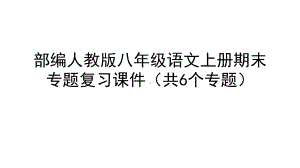 部编人教版八年级语文上册期末专题复习课件（共6个专题）